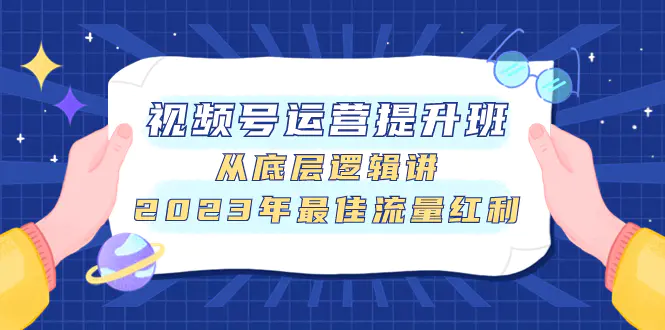 视频号运营提升班
从底层逻辑讲
2023年最佳流量红利